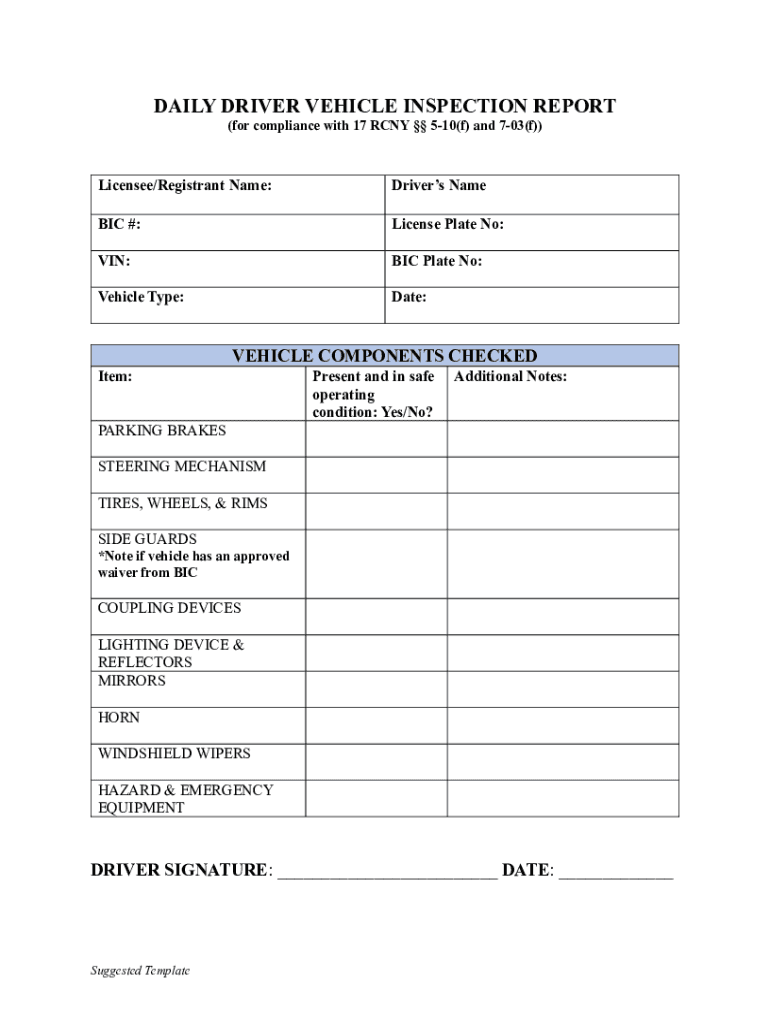 DAILY DRIVER VEHICLE INSPECTION REPORT
(for compliance with 17 RCNY §§ 5-10(f) and 7-03(f))

| Licensee/Registrant Name: | Driver's Name |
|---|---|
| BIC #: | License Plate No: |
| VIN: | BIC Plate No: |
| Vehicle Type: | Date: |

VEHICLE COMPONENTS CHECKED

| Item: | Present and in safe operating condition: Yes/No? | Additional Notes: |
|---|---|---|
| PARKING BRAKES | | |
| STEERING MECHANISM | | |
| TIRES, WHEELS, & RIMS | | |
| SIDE GUARDS *Note if vehicle has an approved waiver from BIC | | |
| COUPLING DEVICES | | |
| LIGHTING DEVICE & REFLECTORS | | |
| MIRRORS | | |
| HORN | | |
| WINDSHIELD WIPERS | | |
| HAZARD & EMERGENCY EQUIPMENT | | |

DRIVER SIGNATURE: ________________________ DATE: ____________

Suggested Template